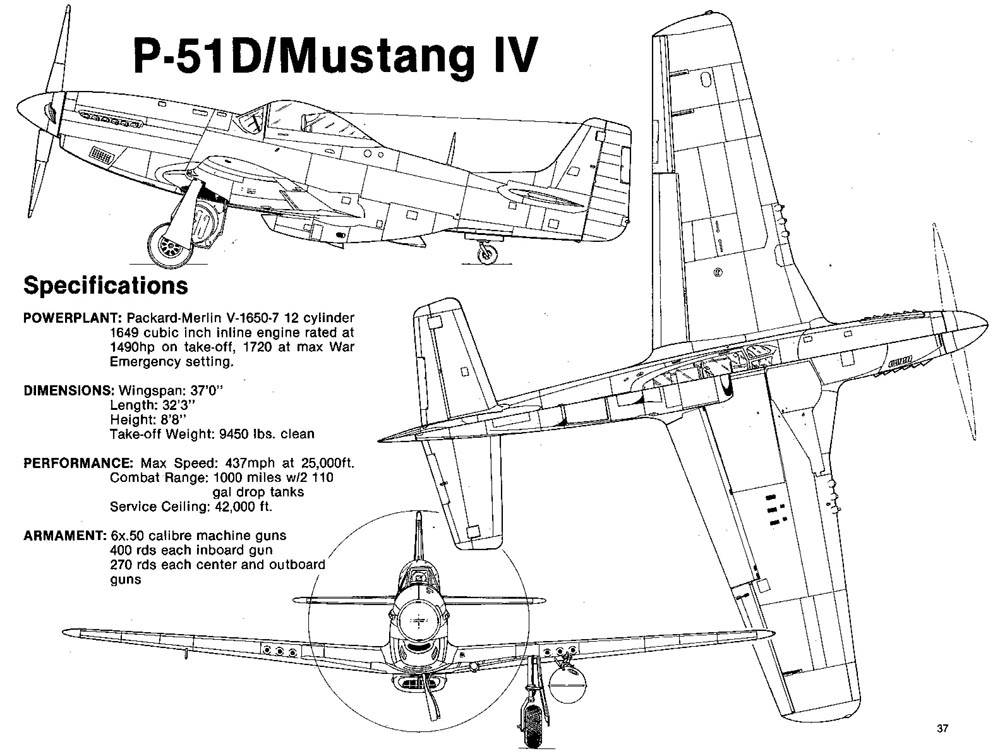 P-51D/Mustang IV

Specifications

POWERPLANT: Packard-Merlin V-1650-7 12 cylinder 1649 cubic inch inline engine rated at 1490hp on take-off, 1720 at max War Emergency setting.

DIMENSIONS: Wingspan: 37'0"
Length: 32'3"
Height: 8'8"
Take-off Weight: 9450 lbs. clean

PERFORMANCE: Max Speed: 437mph at 25,000ft.
Combat Range: 1000 miles w/2 110 gal drop tanks
Service Ceiling: 42,000 ft.

ARMAMENT: 6x.50 calibre machine guns
400 rds each inboard gun
270 rds each center and outboard guns

37